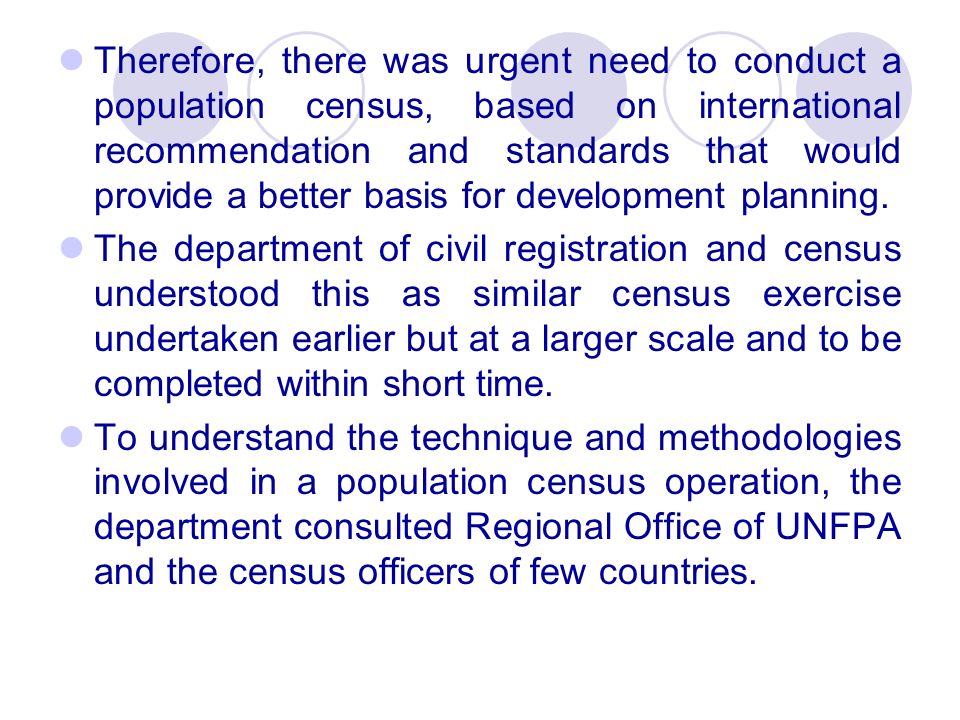 • Therefore, there was urgent need to conduct a population census, based on international recommendation and standards that would provide a better basis for development planning.

• The department of civil registration and census understood this as similar census exercise undertaken earlier but at a larger scale and to be completed within short time.

• To understand the technique and methodologies involved in a population census operation, the department consulted Regional Office of UNFPA and the census officers of few countries.